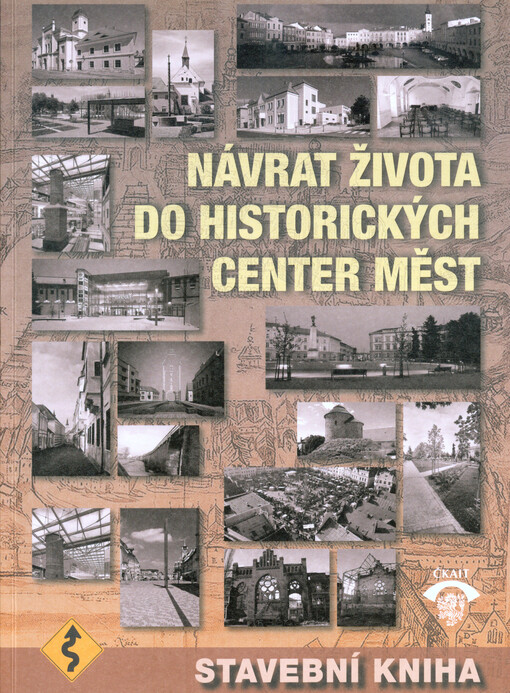 NÁVRAT ŽIVOTA DO HISTORICKÝCH CENTER MĚST

ČKAIT

STAVEBNÍ KNIHA